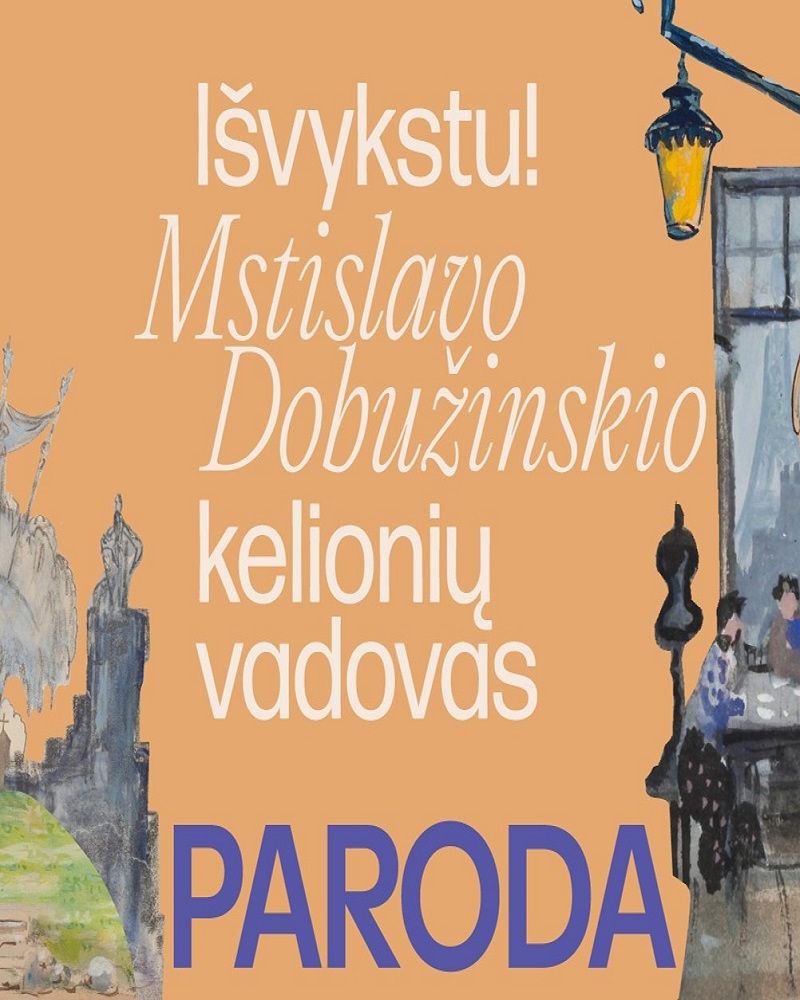 Išvykstu!
Mstislavo Dobužinskio
kelionių vadovas

PARODA